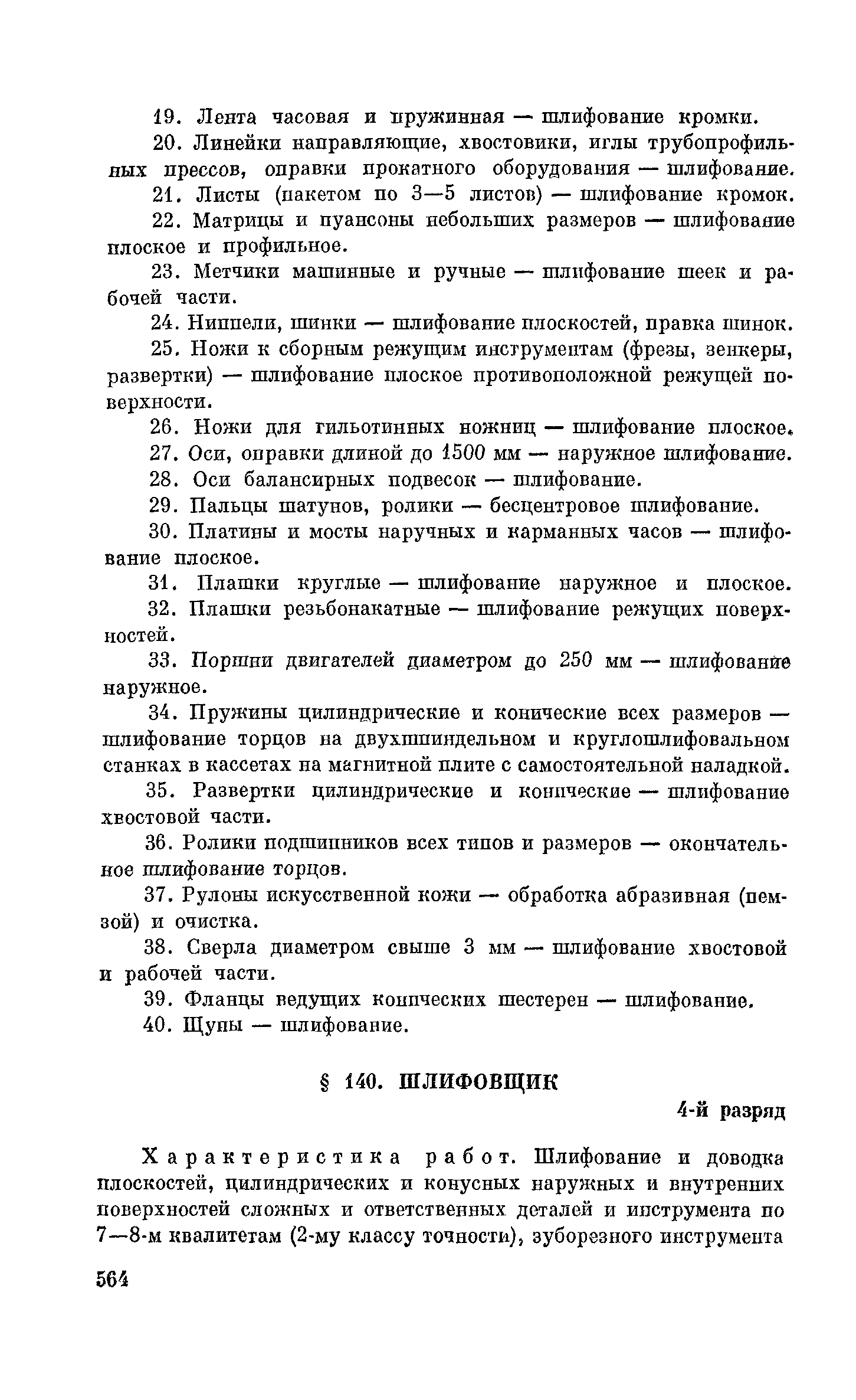 19. Лента часовая и пружинная — шлифование кромки.

20. Линейки направляющие, хвостовики, иглы трубопрофильных прессов, оправки прокатного оборудования — шлифование.

21. Листы (пакетом по 3—5 листов) — шлифование кромок.

22. Матрицы и пуансоны небольших размеров — шлифование плоское и профильное.

23. Метчики машинные и ручные — шлифование шеек и рабочей части.

24. Ниппели, шинки — шлифование плоскостей, правка шинок.

25. Ножи к сборным режущим инструментам (фрезы, зенкеры, развертки) — шлифование плоское противоположной режущей поверхности.

26. Ножи для гильотинных ножниц — шлифование плоское.

27. Оси, оправки длиной до 1500 мм — наружное шлифование.

28. Оси балансирных подвесок — шлифование.

29. Пальцы шатунов, ролики — бесцентровое шлифование.

30. Платины и мосты наручных и карманных часов — шлифование плоское.

31. Плашки круглые — шлифование наружное и плоское.

32. Плашки резьбонакатные — шлифование режущих поверхностей.

33. Поршни двигателей диаметром до 250 мм — шлифование наружное.

34. Пружины цилиндрические и конические всех размеров — шлифование торцов на двухшпиндельном и круглошлифовальном станках в кассетах на магнитной плите с самостоятельной наладкой.

35. Развертки цилиндрические и конические — шлифование хвостовой части.

36. Ролики подшипников всех типов и размеров — окончательное шлифование торцов.

37. Рулоны искусственной кожи — обработка абразивная (пемзой) и очистка.

38. Сверла диаметром свыше 3 мм — шлифование хвостовой и рабочей части.

39. Фланцы ведущих конических шестерен — шлифование.

40. Щупы — шлифование.

§ 140. ШЛИФОВЩИК

4-й разряд

Характеристика работ. Шлифование и доводка плоскостей, цилиндрических и конусных наружных и внутренних поверхностей сложных и ответственных деталей и инструмента по 7—8-м квалитетам (2-му классу точности), зуборезного инструмента

564